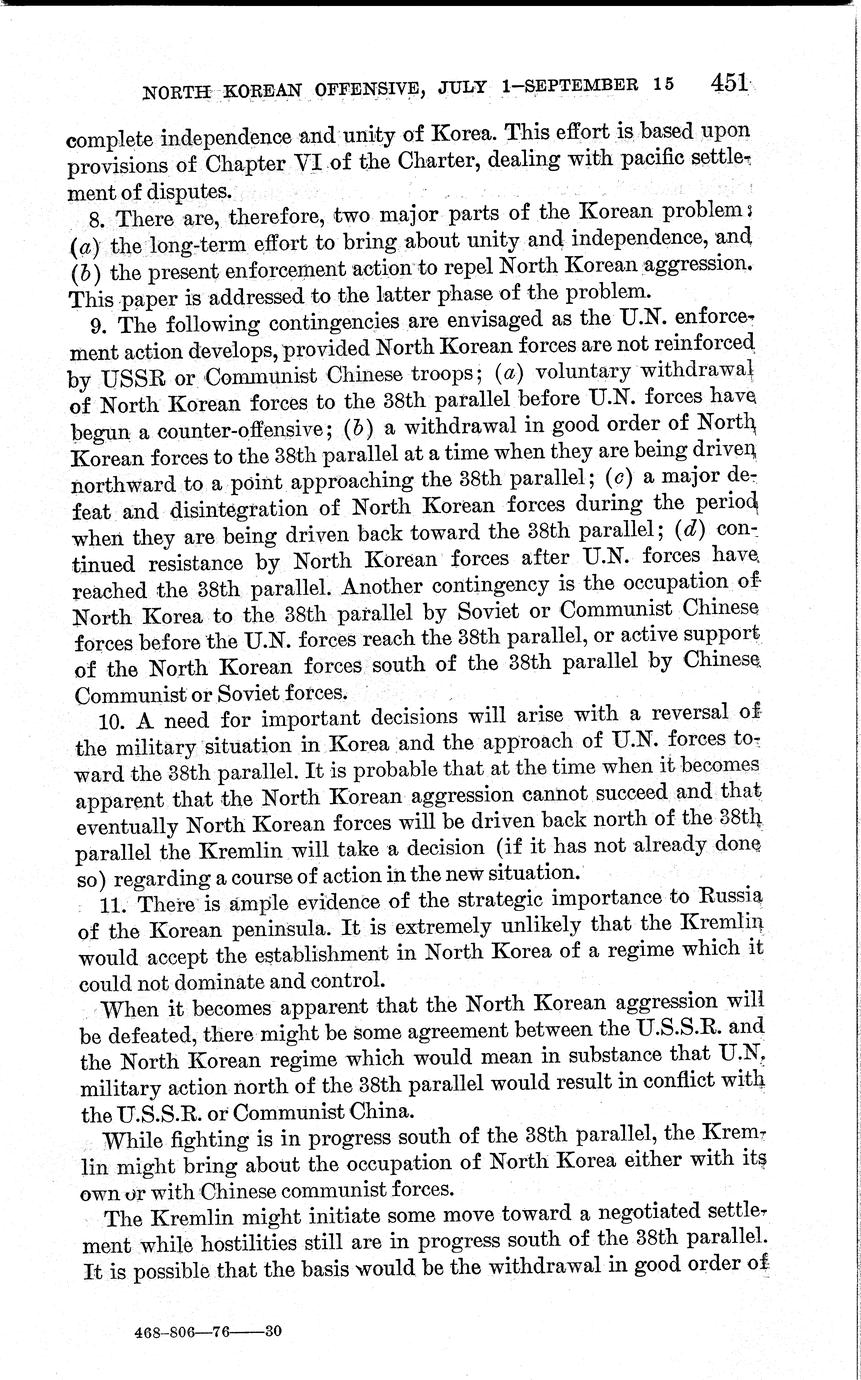 NORTH KOREAN OFFENSIVE, JULY 1–SEPTEMBER 15 451

complete independence and unity of Korea. This effort is based upon provisions of Chapter VI of the Charter, dealing with pacific settlement of disputes.

8. There are, therefore, two major parts of the Korean problem: (a) the long-term effort to bring about unity and independence, and (b) the present enforcement action to repel North Korean aggression. This paper is addressed to the latter phase of the problem.

9. The following contingencies are envisaged as the U.N. enforcement action develops, provided North Korean forces are not reinforced by USSR or Communist Chinese troops; (a) voluntary withdrawal of North Korean forces to the 38th parallel before U.N. forces have begun a counter-offensive; (b) a withdrawal in good order of North Korean forces to the 38th parallel at a time when they are being driven northward to a point approaching the 38th parallel; (c) a major defeat and disintegration of North Korean forces during the period when they are being driven back toward the 38th parallel; (d) continued resistance by North Korean forces after U.N. forces have reached the 38th parallel. Another contingency is the occupation of North Korea to the 38th parallel by Soviet or Communist Chinese forces before the U.N. forces reach the 38th parallel, or active support of the North Korean forces south of the 38th parallel by Chinese Communist or Soviet forces.

10. A need for important decisions will arise with a reversal of the military situation in Korea and the approach of U.N. forces toward the 38th parallel. It is probable that at the time when it becomes apparent that the North Korean aggression cannot succeed and that eventually North Korean forces will be driven back north of the 38th parallel the Kremlin will take a decision (if it has not already done so) regarding a course of action in the new situation.

11. There is ample evidence of the strategic importance to Russia of the Korean peninsula. It is extremely unlikely that the Kremlin would accept the establishment in North Korea of a regime which it could not dominate and control.

When it becomes apparent that the North Korean aggression will be defeated, there might be some agreement between the U.S.S.R. and the North Korean regime which would mean in substance that U.N. military action north of the 38th parallel would result in conflict with the U.S.S.R. or Communist China.

While fighting is in progress south of the 38th parallel, the Kremlin might bring about the occupation of North Korea either with its own or with Chinese communist forces.

The Kremlin might initiate some move toward a negotiated settlement while hostilities still are in progress south of the 38th parallel. It is possible that the basis would be the withdrawal in good order of

468-806—76——30